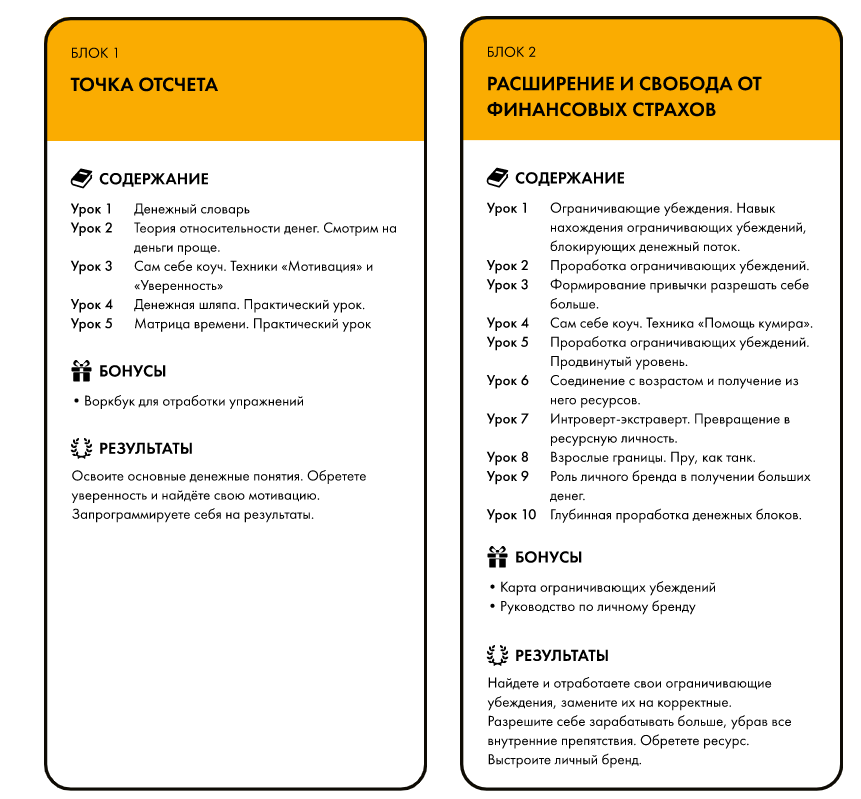 БЛОК 1

ТОЧКА ОТСЧЕТА

СОДЕРЖАНИЕ

Урок 1 Денежный словарь
Урок 2 Теория относительности денег. Смотрим на деньги проще.
Урок 3 Сам себе коуч. Техники «Мотивация» и «Уверенность»
Урок 4 Денежная шляпа. Практический урок.
Урок 5 Матрица времени. Практический урок

БОНУСЫ

• Воркбук для отработки упражнений

РЕЗУЛЬТАТЫ

Освоите основные денежные понятия. Обретете уверенность и найдёте свою мотивацию. Запрограммируете себя на результаты.

БЛОК 2

РАСШИРЕНИЕ И СВОБОДА ОТ ФИНАНСОВЫХ СТРАХОВ

СОДЕРЖАНИЕ

Урок 1 Ограничивающие убеждения. Навык нахождения ограничивающих убеждений, блокирующих денежный поток.
Урок 2 Проработка ограничивающих убеждений.
Урок 3 Формирование привычки разрешать себе больше.
Урок 4 Сам себе коуч. Техника «Помощь кумира».
Урок 5 Проработка ограничивающих убеждений. Продвинутый уровень.
Урок 6 Соединение с возрастом и получение из него ресурсов.
Урок 7 Интроверт-экстраверт. Превращение в ресурсную личность.
Урок 8 Взрослые границы. Пру, как танк.
Урок 9 Роль личного бренда в получении больших денег.
Урок 10 Глубинная проработка денежных блоков.

БОНУСЫ

• Карта ограничивающих убеждений
• Руководство по личному бренду

РЕЗУЛЬТАТЫ

Найдете и отработаете свои ограничивающие убеждения, замените их на корректные.
Разрешите себе зарабатывать больше, убрав все внутренние препятствия. Обретете ресурс.
Выстроите личный бренд.